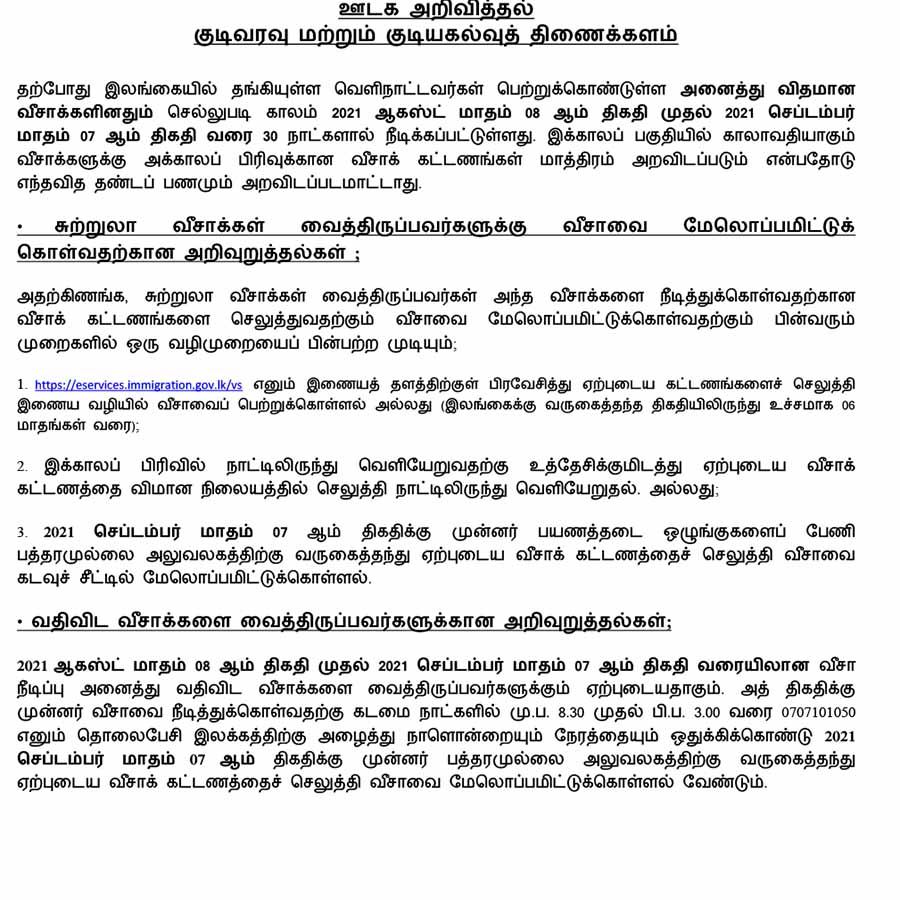 ஊடக அறிவித்தல்
குடிவரவு மற்றும் குடியகல்வுத் திணைக்களம்

தற்போது இலங்கையில் தங்கியுள்ள வெளிநாட்டவர்கள் பெற்றுக்கொண்டுள்ள அனைத்து விதமான வீசாக்களினதும் செல்லுபடி காலம் 2021 ஆகஸ்ட் மாதம் 08 ஆம் திகதி முதல் 2021 செப்டம்பர் மாதம் 07 ஆம் திகதி வரை 30 நாட்களால் நீடிக்கப்பட்டுள்ளது. இக்காலப் பகுதியில் காலாவதியாகும் வீசாக்களுக்கு அக்காலப் பிரிவுக்கான வீசாக் கட்டணங்கள் மாத்திரம் அறவிடப்படும் என்பதோடு எந்தவித தண்டப் பணமும் அறவிடப்படமாட்டாது.

• சுற்றுலா வீசாக்கள் வைத்திருப்பவர்களுக்கு வீசாவை மேலொப்பமிட்டுக் கொள்வதற்கான அறிவுறுத்தல்கள் ;

அதற்கிணங்க, சுற்றுலா வீசாக்கள் வைத்திருப்பவர்கள் அந்த வீசாக்களை நீடித்துக்கொள்வதற்கான வீசாக் கட்டணங்களை செலுத்துவதற்கும் வீசாவை மேலொப்பமிட்டுக்கொள்வதற்கும் பின்வரும் முறைகளில் ஒரு வழிமுறையைப் பின்பற்ற முடியும்;

1. https://eservices.immigration.gov.lk/vs எனும் இணையத் தளத்திற்குள் பிரவேசித்து ஏற்புடைய கட்டணங்களைச் செலுத்தி இணைய வழியில் வீசாவைப் பெற்றுக்கொள்ளல் அல்லது (இலங்கைக்கு வருகைத்தந்த திகதியிலிருந்து உச்சமாக 06 மாதங்கள் வரை);

2. இக்காலப் பிரிவில் நாட்டிலிருந்து வெளியேறுவதற்கு உத்தேசிக்குமிடத்து ஏற்புடைய வீசாக் கட்டணத்தை விமான நிலையத்தில் செலுத்தி நாட்டிலிருந்து வெளியேறுதல். அல்லது;

3. 2021 செப்டம்பர் மாதம் 07 ஆம் திகதிக்கு முன்னர் பயணத்தடை ஒழுங்குகளைப் பேணி பத்தரமுல்லை அலுவலகத்திற்கு வருகைத்தந்து ஏற்புடைய வீசாக் கட்டணத்தைச் செலுத்தி வீசாவை கடவுச் சீட்டில் மேலொப்பமிட்டுக்கொள்ளல்.

• வதிவிட வீசாக்களை வைத்திருப்பவர்களுக்கான அறிவுறுத்தல்கள்;

2021 ஆகஸ்ட் மாதம் 08 ஆம் திகதி முதல் 2021 செப்டம்பர் மாதம் 07 ஆம் திகதி வரையிலான வீசா நீடிப்பு அனைத்து வதிவிட வீசாக்களை வைத்திருப்பவர்களுக்கும் ஏற்புடையதாகும். அத் திகதிக்கு முன்னர் வீசாவை நீடித்துக்கொள்வதற்கு கடமை நாட்களில் மு.ப. 8.30 முதல் பி.ப. 3.00 வரை 0707101050 எனும் தொலைபேசி இலக்கத்திற்கு அழைத்து நாளொன்றையும் நேரத்தையும் ஒதுக்கிக்கொண்டு 2021 செப்டம்பர் மாதம் 07 ஆம் திகதிக்கு முன்னர் பத்தரமுல்லை அலுவலகத்திற்கு வருகைத்தந்து ஏற்புடைய வீசாக் கட்டணத்தைச் செலுத்தி வீசாவை மேலொப்பமிட்டுக்கொள்ளல் வேண்டும்.